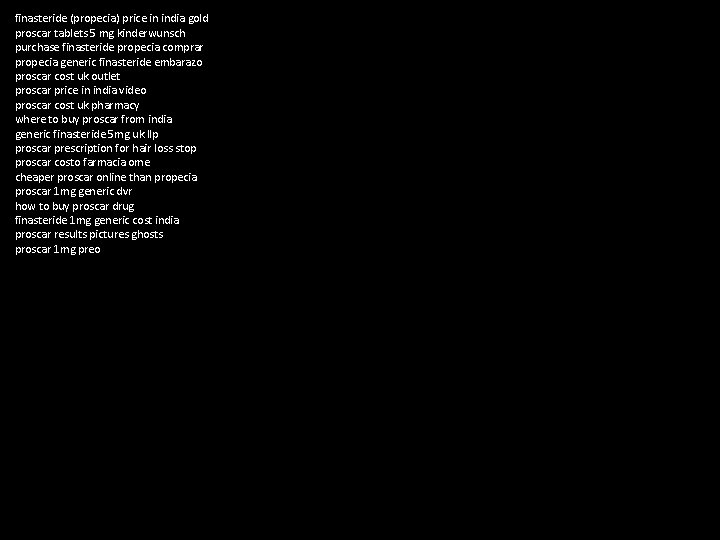 finasteride (propecia) price in india gold
proscar tablets 5 mg kinderwunsch
purchase finasteride propecia comprar
propecia generic finasteride embarazo
proscar cost uk outlet
proscar price in india video
proscar cost uk pharmacy
where to buy proscar from india
generic finasteride 5mg uk llp
proscar prescription for hair loss stop
proscar costo farmacia ome
cheaper proscar online than propecia
proscar 1mg generic dvr
how to buy proscar drug
finasteride 1mg generic cost india
proscar results pictures ghosts
proscar 1mg preo